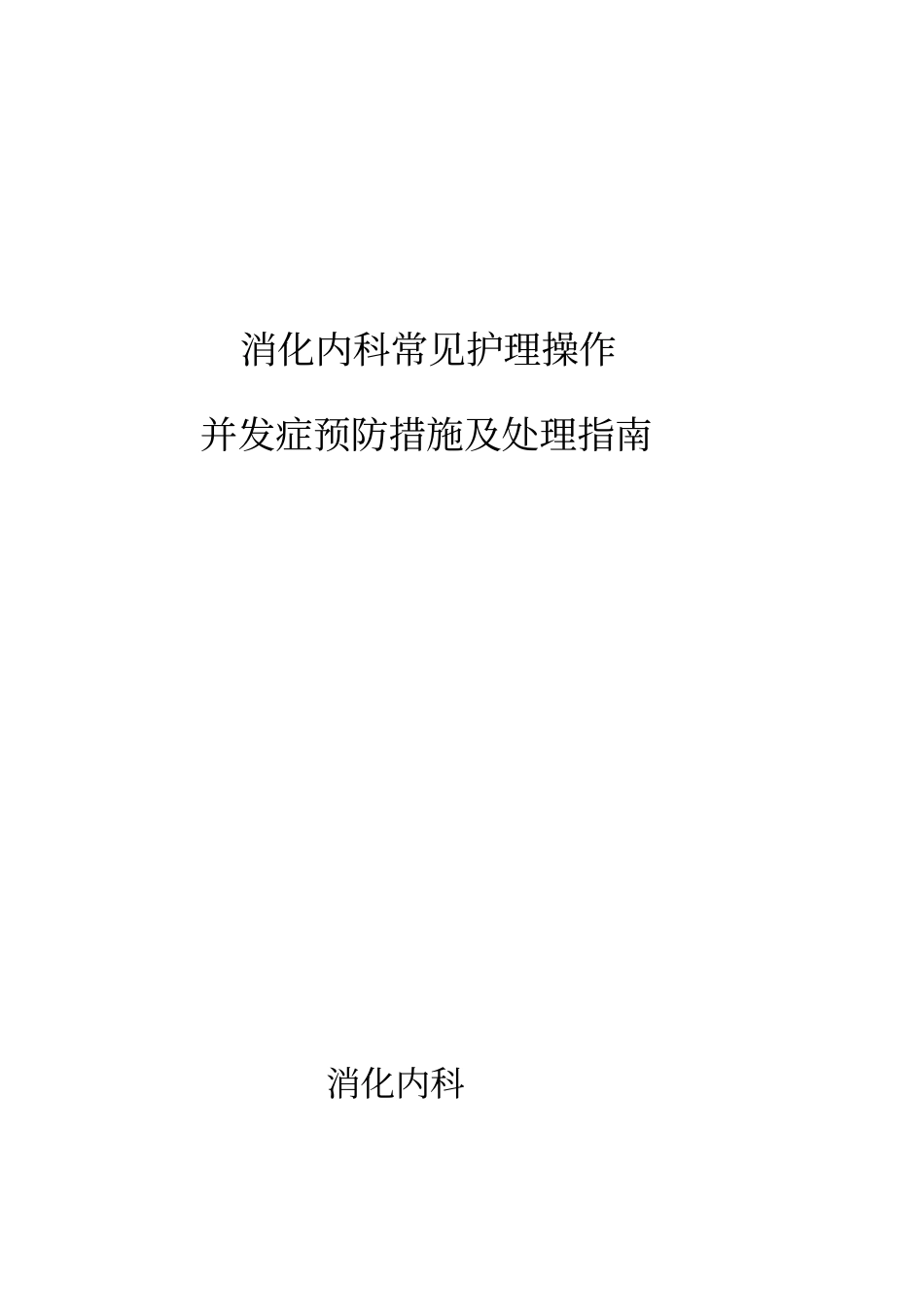 消化内科常见护理操作

并发症预防措施及处理指南

消化内科